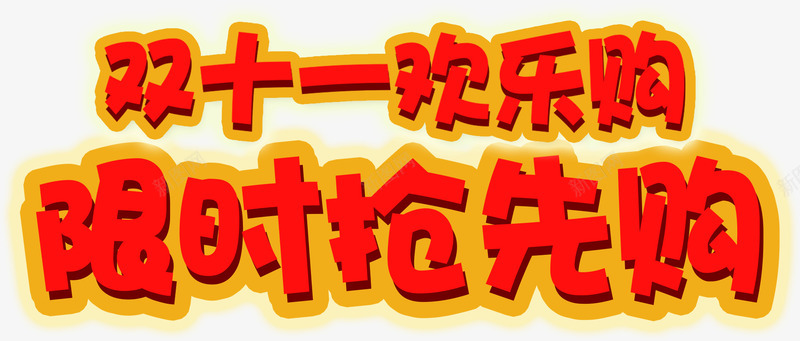 双十一欢乐购
限时抢先购